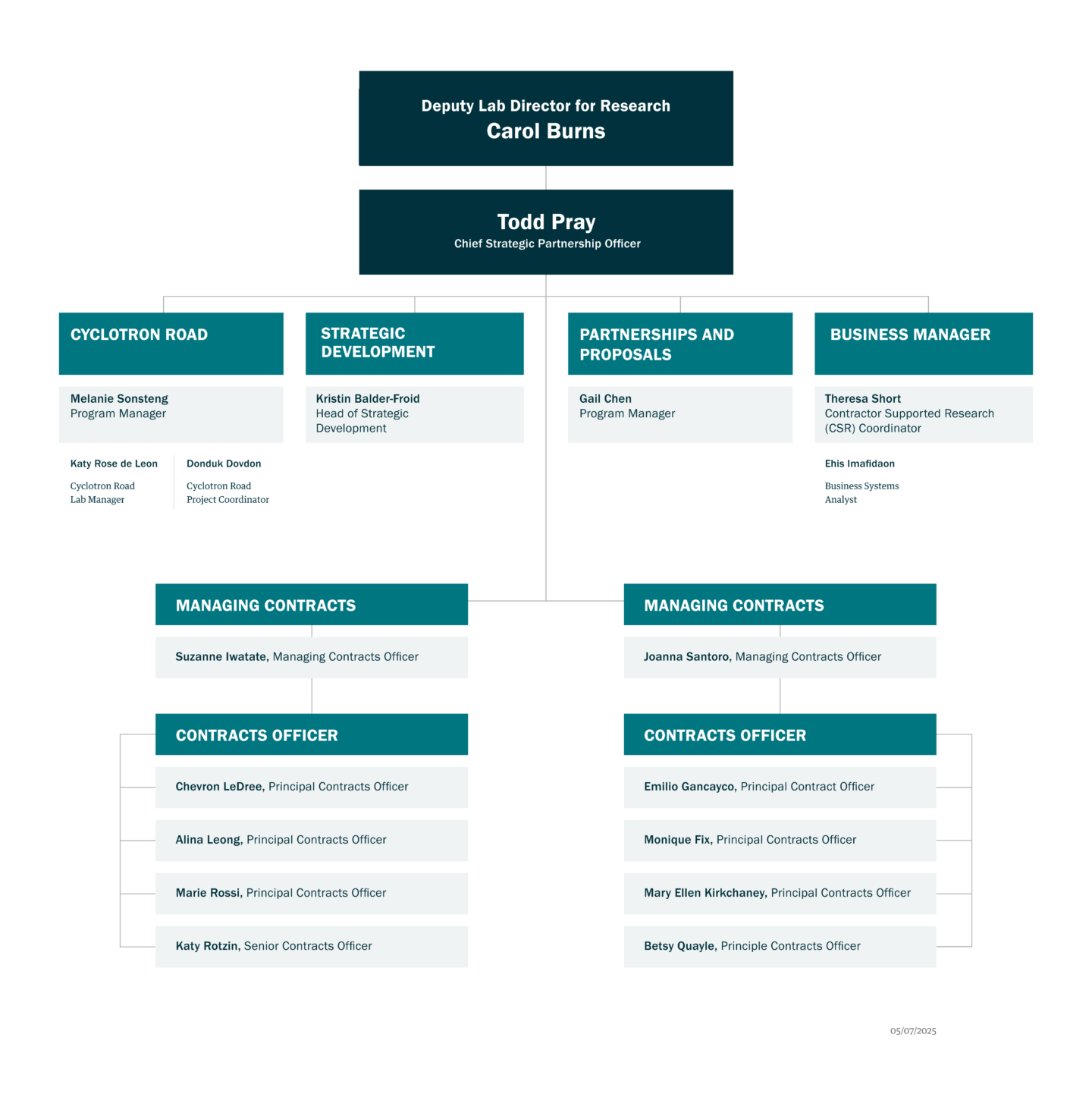 Deputy Lab Director for Research
Carol Burns

Todd Pray
Chief Strategic Partnership Officer

CYCLOTRON ROAD

Melanie Sonsteng
Program Manager

Katy Rose de Leon
Cyclotron Road Lab Manager

Donduk Dovdon
Cyclotron Road Project Coordinator

STRATEGIC DEVELOPMENT

Kristin Balder-Froid
Head of Strategic Development

PARTNERSHIPS AND PROPOSALS

Gail Chen
Program Manager

BUSINESS MANAGER

Theresa Short
Contractor Supported Research (CSR) Coordinator

Ehis Imafidaon
Business Systems Analyst

MANAGING CONTRACTS

Suzanne Iwatate, Managing Contracts Officer

CONTRACTS OFFICER

Chevron LeDree, Principal Contracts Officer

Alina Leong, Principal Contracts Officer

Marie Rossi, Principal Contracts Officer

Katy Rotzin, Senior Contracts Officer

MANAGING CONTRACTS

Joanna Santoro, Managing Contracts Officer

CONTRACTS OFFICER

Emilio Gancayco, Principal Contract Officer

Monique Fix, Principal Contracts Officer

Mary Ellen Kirkchaney, Principal Contracts Officer

Betsy Quayle, Principle Contracts Officer

05/07/2025